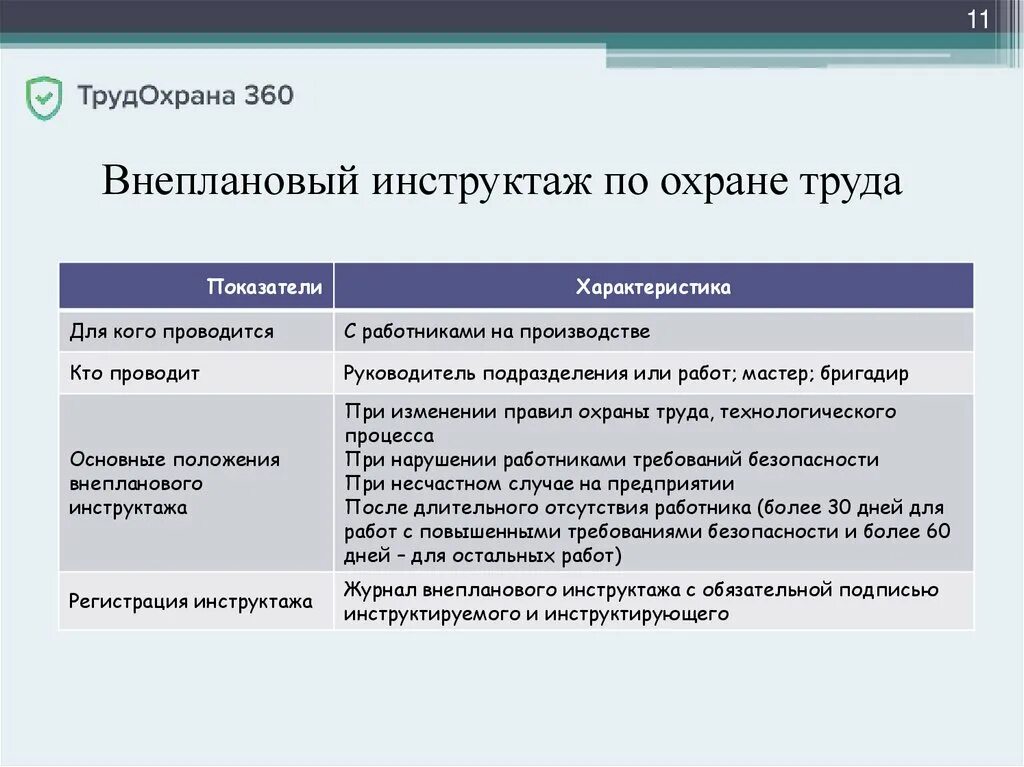 11

ТрудОхрана 360

Внеплановый инструктаж по охране труда

| Показатели | Характеристика |
|---|---|
| Для кого проводится | С работниками на производстве |
| Кто проводит | Руководитель подразделения или работ; мастер; бригадир |
| Основные положения внепланового инструктажа | При изменении правил охраны труда, технологического процесса При нарушении работниками требований безопасности При несчастном случае на предприятии После длительного отсутствия работника (более 30 дней для работ с повышенными требованиями безопасности и более 60 дней – для остальных работ) |
| Регистрация инструктажа | Журнал внепланового инструктажа с обязательной подписью инструктируемого и инструктирующего |